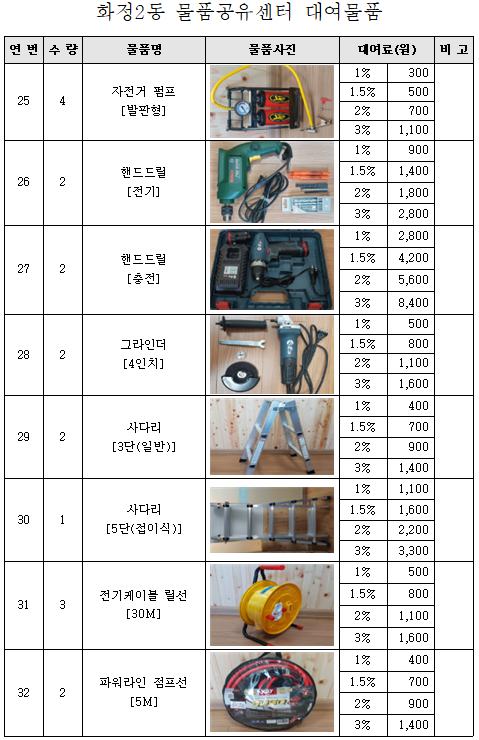 화정2동 물품공유센터 대여물품

| 연 번 | 수 량 | 물품명 | 물품사진 | 대여료(원) | | 비 고 |
|---|---|---|---|---|---|---|
| 25 | 4 | 자전거 펌프 [발판형] | | 1% | 300 | |
| | | | | 1.5% | 500 | |
| | | | | 2% | 700 | |
| | | | | 3% | 1,100 | |
| 26 | 2 | 핸드드릴 [전기] | | 1% | 900 | |
| | | | | 1.5% | 1,400 | |
| | | | | 2% | 1,800 | |
| | | | | 3% | 2,800 | |
| 27 | 2 | 핸드드릴 [충전] | | 1% | 2,800 | |
| | | | | 1.5% | 4,200 | |
| | | | | 2% | 5,600 | |
| | | | | 3% | 8,400 | |
| 28 | 2 | 그라인더 [4인치] | | 1% | 500 | |
| | | | | 1.5% | 800 | |
| | | | | 2% | 1,100 | |
| | | | | 3% | 1,600 | |
| 29 | 2 | 사다리 [3단(일반)] | | 1% | 400 | |
| | | | | 1.5% | 700 | |
| | | | | 2% | 900 | |
| | | | | 3% | 1,400 | |
| 30 | 1 | 사다리 [5단(접이식)] | | 1% | 1,100 | |
| | | | | 1.5% | 1,600 | |
| | | | | 2% | 2,200 | |
| | | | | 3% | 3,300 | |
| 31 | 3 | 전기케이블 릴선 [30M] | | 1% | 500 | |
| | | | | 1.5% | 800 | |
| | | | | 2% | 1,100 | |
| | | | | 3% | 1,600 | |
| 32 | 2 | 파워라인 점프선 [5M] | | 1% | 400 | |
| | | | | 1.5% | 700 | |
| | | | | 2% | 900 | |
| | | | | 3% | 1,400 | |